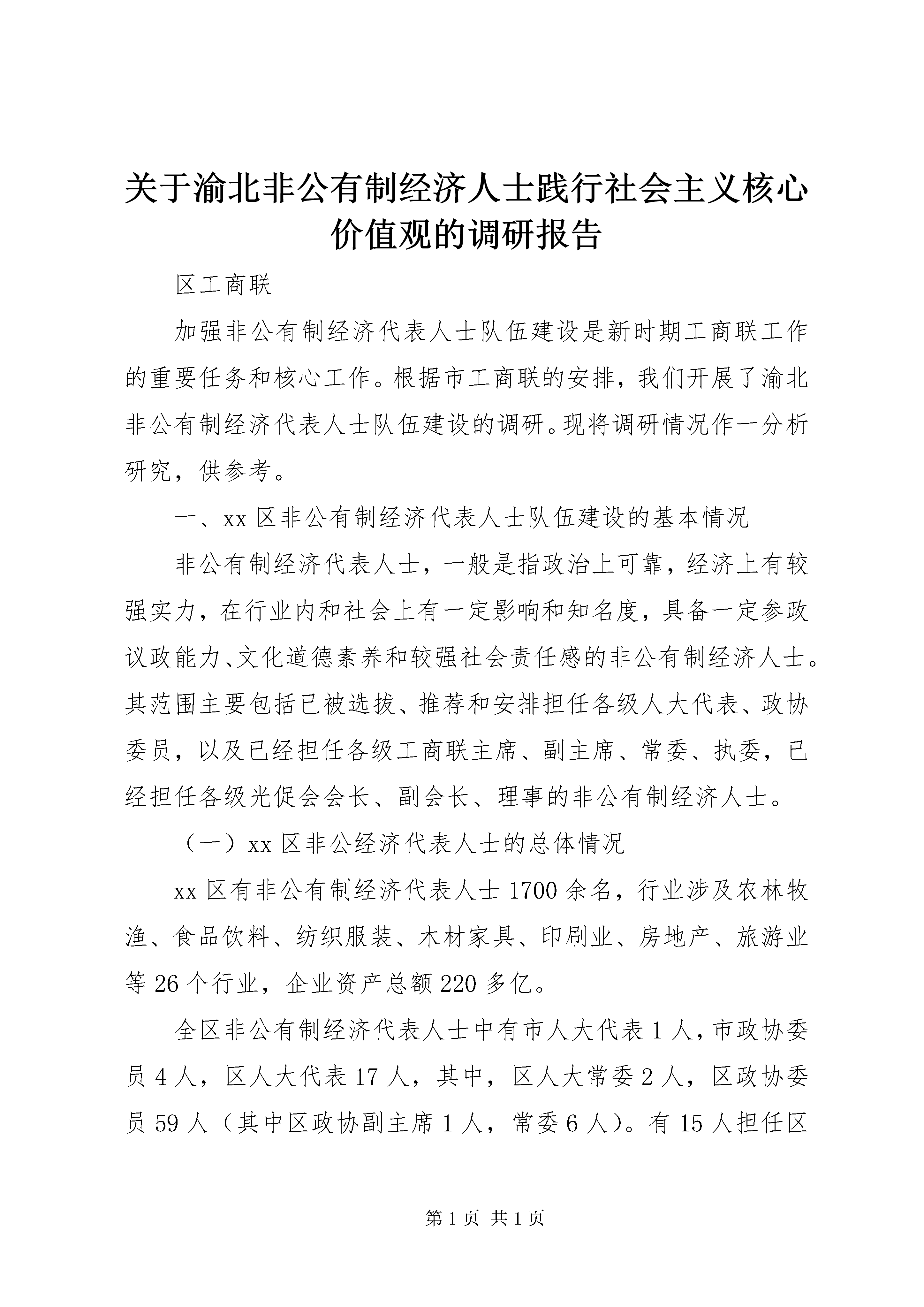 关于渝北非公有制经济人士践行社会主义核心价值观的调研报告

区工商联

加强非公有制经济代表人士队伍建设是新时期工商联工作的重要任务和核心工作。根据市工商联的安排，我们开展了渝北非公有制经济代表人士队伍建设的调研。现将调研情况作一分析研究，供参考。

一、xx 区非公有制经济代表人士队伍建设的基本情况

非公有制经济代表人士，一般是指政治上可靠，经济上有较强实力，在行业内和社会上有一定影响和知名度，具备一定参政议政能力、文化道德素养和较强社会责任感的非公有制经济人士。其范围主要包括已被选拔、推荐和安排担任各级人大代表、政协委员，以及已经担任各级工商联主席、副主席、常委、执委，已经担任各级光促会会长、副会长、理事的非公有制经济人士。

（一）xx 区非公经济代表人士的总体情况

xx 区有非公有制经济代表人士 1700 余名，行业涉及农林牧渔、食品饮料、纺织服装、木材家具、印刷业、房地产、旅游业等 26 个行业，企业资产总额 220 多亿。

全区非公有制经济代表人士中有市人大代表 1 人，市政协委员 4 人，区人大代表 17 人，其中，区人大常委 2 人，区政协委员 59 人（其中区政协副主席 1 人，常委 6 人）。有 15 人担任区

第 1 页 共 1 页